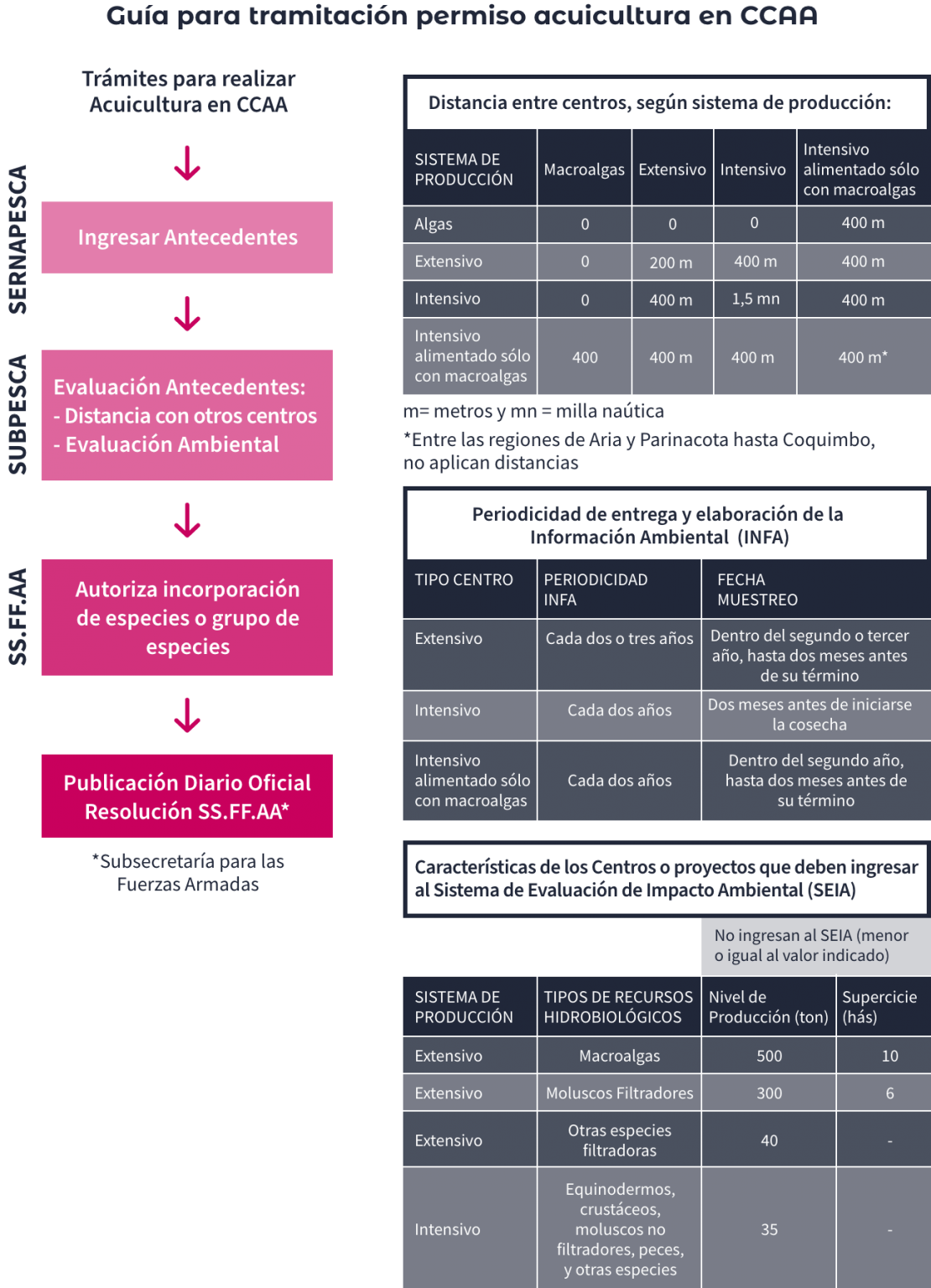 Guía para tramitación permiso acuicultura en CCAA

Trámites para realizar Acuicultura en CCAA

SERNAPESCA

Ingresar Antecedentes

SUBPESCA

Evaluación Antecedentes:
- Distancia con otros centros
- Evaluación Ambiental

SS.FF.AA

Autoriza incorporación de especies o grupo de especies

Publicación Diario Oficial Resolución SS.FF.AA*

*Subsecretaría para las Fuerzas Armadas

Distancia entre centros, según sistema de producción:

| SISTEMA DE PRODUCCIÓN | Macroalgas | Extensivo | Intensivo | Intensivo alimentado sólo con macroalgas |
|---|---|---|---|---|
| Algas | 0 | 0 | 0 | 400 m |
| Extensivo | 0 | 200 m | 400 m | 400 m |
| Intensivo | 0 | 400 m | 1,5 mn | 400 m |
| Intensivo alimentado sólo con macroalgas | 400 | 400 m | 400 m | 400 m* |

m= metros y mn = milla naútica

*Entre las regiones de Aria y Parinacota hasta Coquimbo, no aplican distancias

Periodicidad de entrega y elaboración de la Información Ambiental (INFA)

| TIPO CENTRO | PERIODICIDAD INFA | FECHA MUESTREO |
|---|---|---|
| Extensivo | Cada dos o tres años | Dentro del segundo o tercer año, hasta dos meses antes de su término |
| Intensivo | Cada dos años | Dos meses antes de iniciarse la cosecha |
| Intensivo alimentado sólo con macroalgas | Cada dos años | Dentro del segundo año, hasta dos meses antes de su término |

Características de los Centros o proyectos que deben ingresar al Sistema de Evaluación de Impacto Ambiental (SEIA)

No ingresan al SEIA (menor o igual al valor indicado)

| SISTEMA DE PRODUCCIÓN | TIPOS DE RECURSOS HIDROBIOLÓGICOS | Nivel de Producción (ton) | Supercicie (hás) |
|---|---|---|---|
| Extensivo | Macroalgas | 500 | 10 |
| Extensivo | Moluscos Filtradores | 300 | 6 |
| Extensivo | Otras especies filtradoras | 40 | - |
| Intensivo | Equinodermos, crustáceos, moluscos no filtradores, peces, y otras especies | 35 | - |